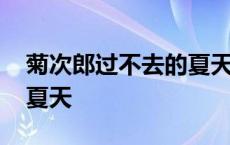 菊次郎过不去的夏天
夏天